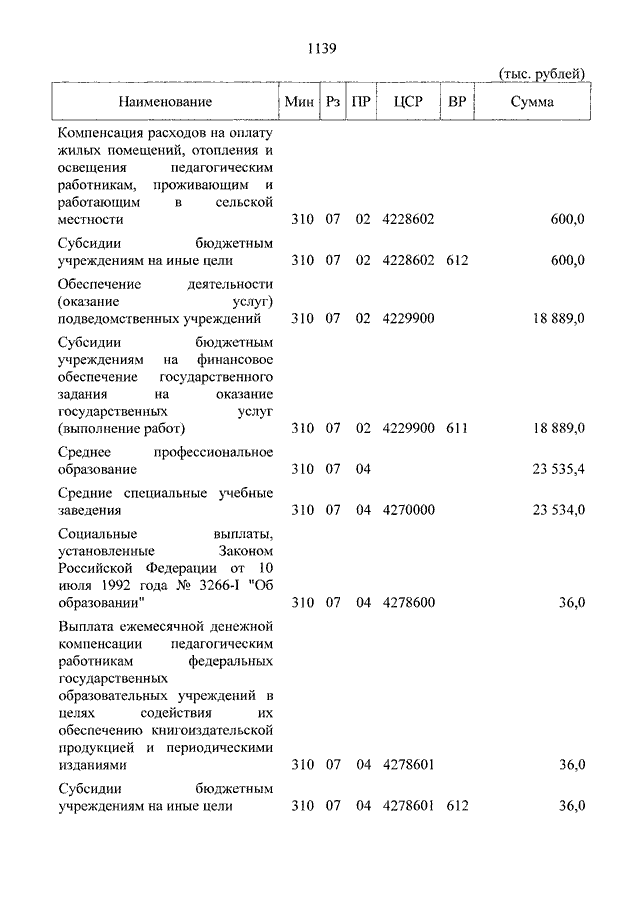 1139

(тыс. рублей)

| Наименование | Мин | Рз | ПР | ЦСР | ВР | Сумма |
|---|---|---|---|---|---|---|
| Компенсация расходов на оплату жилых помещений, отопления и освещения педагогическим работникам, проживающим и работающим в сельской местности | 310 | 07 | 02 | 4228602 | | 600,0 |
| Субсидии бюджетным учреждениям на иные цели | 310 | 07 | 02 | 4228602 | 612 | 600,0 |
| Обеспечение деятельности (оказание услуг) подведомственных учреждений | 310 | 07 | 02 | 4229900 | | 18 889,0 |
| Субсидии бюджетным учреждениям на финансовое обеспечение государственного задания на оказание государственных услуг (выполнение работ) | 310 | 07 | 02 | 4229900 | 611 | 18 889,0 |
| Среднее профессиональное образование | 310 | 07 | 04 | | | 23 535,4 |
| Средние специальные учебные заведения | 310 | 07 | 04 | 4270000 | | 23 534,0 |
| Социальные выплаты, установленные Законом Российской Федерации от 10 июля 1992 года № 3266-I "Об образовании" | 310 | 07 | 04 | 4278600 | | 36,0 |
| Выплата ежемесячной денежной компенсации педагогическим работникам федеральных государственных образовательных учреждений в целях содействия их обеспечению книгоиздательской продукцией и периодическими изданиями | 310 | 07 | 04 | 4278601 | | 36,0 |
| Субсидии бюджетным учреждениям на иные цели | 310 | 07 | 04 | 4278601 | 612 | 36,0 |